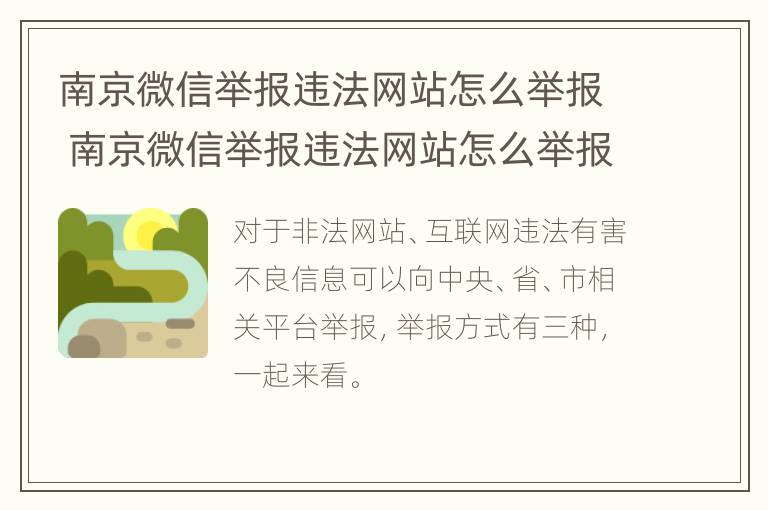 南京微信举报违法网站怎么举报 南京微信举报违法网站怎么举报

对于非法网站、互联网违法有害不良信息可以向中央、省、市相关平台举报，举报方式有三种，一起来看。